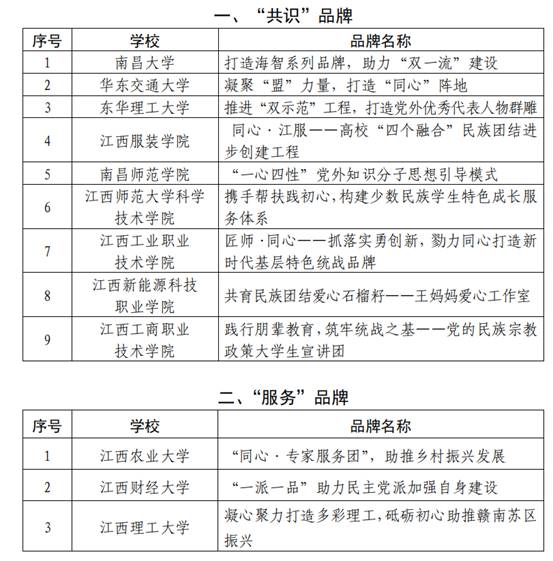 一、“共识”品牌

| 序号 | 学校 | 品牌名称 |
|---|---|---|
| 1 | 南昌大学 | 打造海智系列品牌，助力“双一流”建设 |
| 2 | 华东交通大学 | 凝聚“盟”力量，打造“同心”阵地 |
| 3 | 东华理工大学 | 推进“双示范”工程，打造党外优秀代表人物群雕 |
| 4 | 江西服装学院 | 同心·江服——高校“四个融合”民族团结进步创建工程 |
| 5 | 南昌师范学院 | “一心四性”党外知识分子思想引导模式 |
| 6 | 江西师范大学科学技术学院 | 携手帮扶践初心，构建少数民族学生特色成长服务体系 |
| 7 | 江西工业职业技术学院 | 匠师·同心——抓落实勇创新，勠力同心打造新时代基层特色统战品牌 |
| 8 | 江西新能源科技职业学院 | 共育民族团结爱心石榴籽——王妈妈爱心工作室 |
| 9 | 江西工商职业技术学院 | 践行朋辈教育，筑牢统战之基——党的民族宗教政策大学生宣讲团 |

二、“服务”品牌

| 序号 | 学校 | 品牌名称 |
|---|---|---|
| 1 | 江西农业大学 | “同心·专家服务团”，助推乡村振兴发展 |
| 2 | 江西财经大学 | “一派一品”助力民主党派加强自身建设 |
| 3 | 江西理工大学 | 凝心聚力打造多彩理工，砥砺初心助推赣南苏区振兴 |